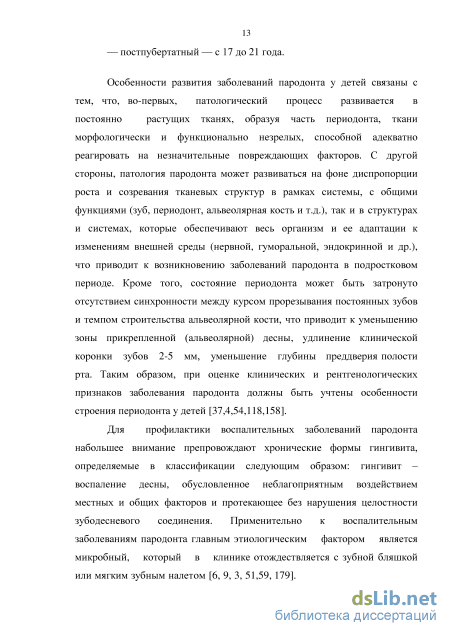 13

— постпубертатный — с 17 до 21 года.

Особенности развития заболеваний пародонта у детей связаны с тем, что, во-первых, патологический процесс развивается в постоянно растущих тканях, образуя часть периодонта, ткани морфологически и функционально незрелых, способной адекватно реагировать на незначительные повреждающих факторов. С другой стороны, патология пародонта может развиваться на фоне диспропорции роста и созревания тканевых структур в рамках системы, с общими функциями (зуб, периодонт, альвеолярная кость и т.д.), так и в структурах и системах, которые обеспечивают весь организм и ее адаптации к изменениям внешней среды (нервной, гуморальной, эндокринной и др.), что приводит к возникновению заболеваний пародонта в подростковом периоде. Кроме того, состояние периодонта может быть затронуто отсутствием синхронности между курсом прорезывания постоянных зубов и темпом строительства альвеолярной кости, что приводит к уменьшению зоны прикрепленной (альвеолярной) десны, удлинение клинической коронки зубов 2-5 мм, уменьшение глубины преддверия полости рта. Таким образом, при оценке клинических и рентгенологических признаков заболевания пародонта должны быть учтены особенности строения периодонта у детей [37,4,54,118,158].

Для профилактики воспалительных заболеваний пародонта набольшее внимание препровождают хронические формы гингивита, определяемые в классификации следующим образом: гингивит – воспаление десны, обусловленное неблагоприятным воздействием местных и общих факторов и протекающее без нарушения целостности зубодесневого соединения. Применительно к воспалительным заболеваниям пародонта главным этиологическим фактором является микробный, который в клинике отождествляется с зубной бляшкой или мягким зубным налетом [6, 9, 3, 51,59, 179].

dsLib.net
библиотека диссертаций